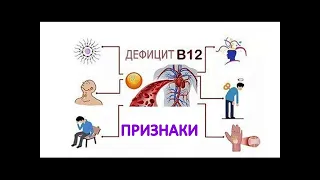 ДЕФИЦИТ B12

ПРИЗНАКИ